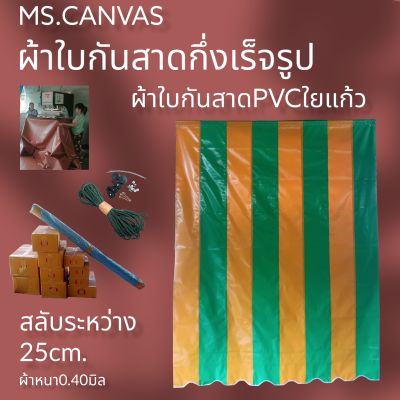 MS.CANVAS
ผ้าใบกันสาดกึ่งเร็จรูป

ผ้าใบกันสาดPVCใยแก้ว

สลับระหว่าง
25cm.
ผ้าหนา0.40มิล